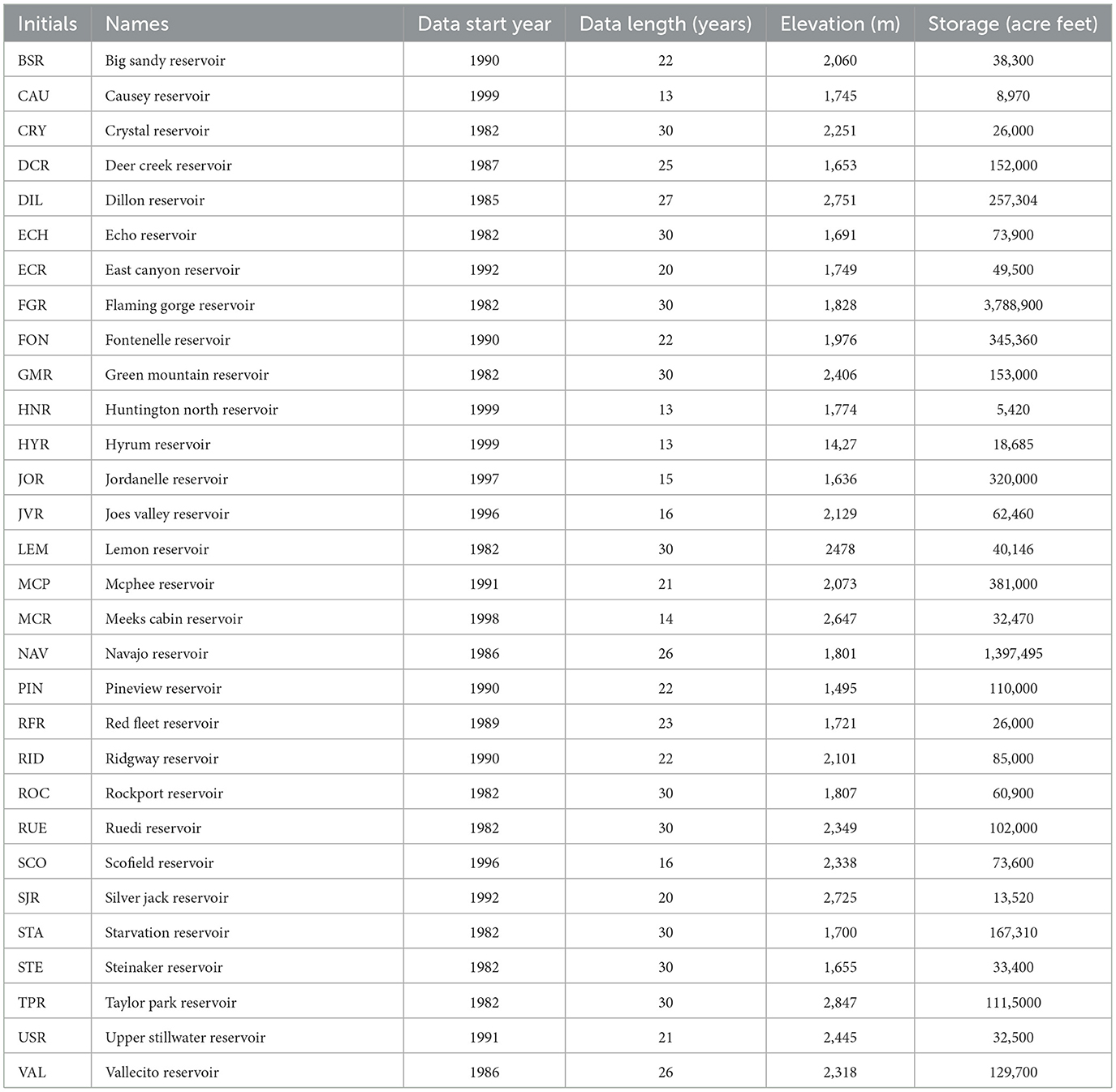 | Initials | Names | Data start year | Data length (years) | Elevation (m) | Storage (acre feet) |
|---|---|---|---|---|---|
| BSR | Big sandy reservoir | 1990 | 22 | 2,060 | 38,300 |
| CAU | Causey reservoir | 1999 | 13 | 1,745 | 8,970 |
| CRY | Crystal reservoir | 1982 | 30 | 2,251 | 26,000 |
| DCR | Deer creek reservoir | 1987 | 25 | 1,653 | 152,000 |
| DIL | Dillon reservoir | 1985 | 27 | 2,751 | 257,304 |
| ECH | Echo reservoir | 1982 | 30 | 1,691 | 73,900 |
| ECR | East canyon reservoir | 1992 | 20 | 1,749 | 49,500 |
| FGR | Flaming gorge reservoir | 1982 | 30 | 1,828 | 3,788,900 |
| FON | Fontenelle reservoir | 1990 | 22 | 1,976 | 345,360 |
| GMR | Green mountain reservoir | 1982 | 30 | 2,406 | 153,000 |
| HNR | Huntington north reservoir | 1999 | 13 | 1,774 | 5,420 |
| HYR | Hyrum reservoir | 1999 | 13 | 14,27 | 18,685 |
| JOR | Jordanelle reservoir | 1997 | 15 | 1,636 | 320,000 |
| JVR | Joes valley reservoir | 1996 | 16 | 2,129 | 62,460 |
| LEM | Lemon reservoir | 1982 | 30 | 2478 | 40,146 |
| MCP | Mcphee reservoir | 1991 | 21 | 2,073 | 381,000 |
| MCR | Meeks cabin reservoir | 1998 | 14 | 2,647 | 32,470 |
| NAV | Navajo reservoir | 1986 | 26 | 1,801 | 1,397,495 |
| PIN | Pineview reservoir | 1990 | 22 | 1,495 | 110,000 |
| RFR | Red fleet reservoir | 1989 | 23 | 1,721 | 26,000 |
| RID | Ridgway reservoir | 1990 | 22 | 2,101 | 85,000 |
| ROC | Rockport reservoir | 1982 | 30 | 1,807 | 60,900 |
| RUE | Ruedi reservoir | 1982 | 30 | 2,349 | 102,000 |
| SCO | Scofield reservoir | 1996 | 16 | 2,338 | 73,600 |
| SJR | Silver jack reservoir | 1992 | 20 | 2,725 | 13,520 |
| STA | Starvation reservoir | 1982 | 30 | 1,700 | 167,310 |
| STE | Steinaker reservoir | 1982 | 30 | 1,655 | 33,400 |
| TPR | Taylor park reservoir | 1982 | 30 | 2,847 | 111,5000 |
| USR | Upper stillwater reservoir | 1991 | 21 | 2,445 | 32,500 |
| VAL | Vallecito reservoir | 1986 | 26 | 2,318 | 129,700 |